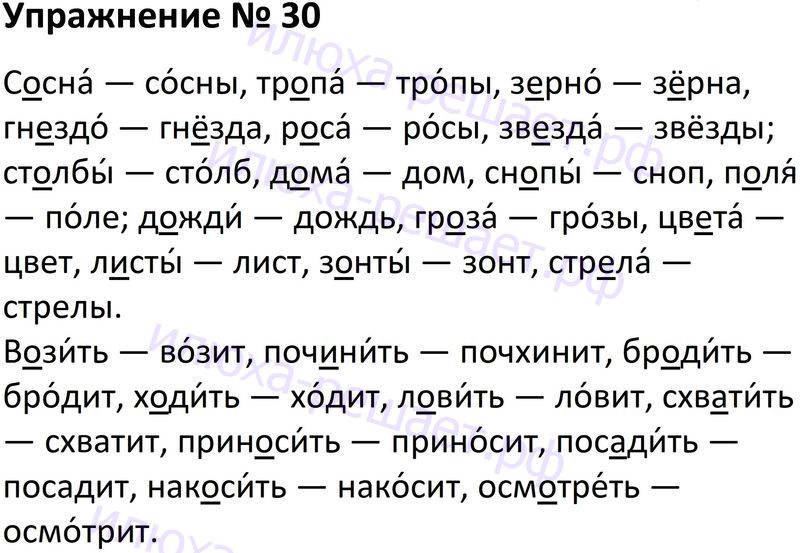 Упражнение № 30

Сосна́ — со́сны, тропа́ — тро́пы, зерно́ — зёрна, гнездо́ — гнёзда, роса́ — ро́сы, звезда́ — звёзды; столбы́ — сто́лб, дома́ — дом, снопы́ — сноп, поля́ — по́ле; дожди́ — дождь, гроза́ — гро́зы, цвета́ — цвет, листы́ — лист, зонты́ — зонт, стрела́ — стрелы.

Вози́ть — во́зит, почини́ть — почхинит, броди́ть — бро́дит, ходи́ть — хо́дит, лови́ть — ло́вит, схвати́ть — схватит, приноси́ть — прино́сит, посади́ть — посадит, накоси́ть — нако́сит, осмотре́ть — осмо́трит.

илюха-решает.рф